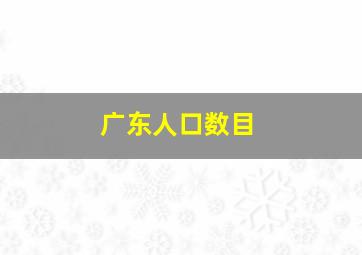 广东人口数目